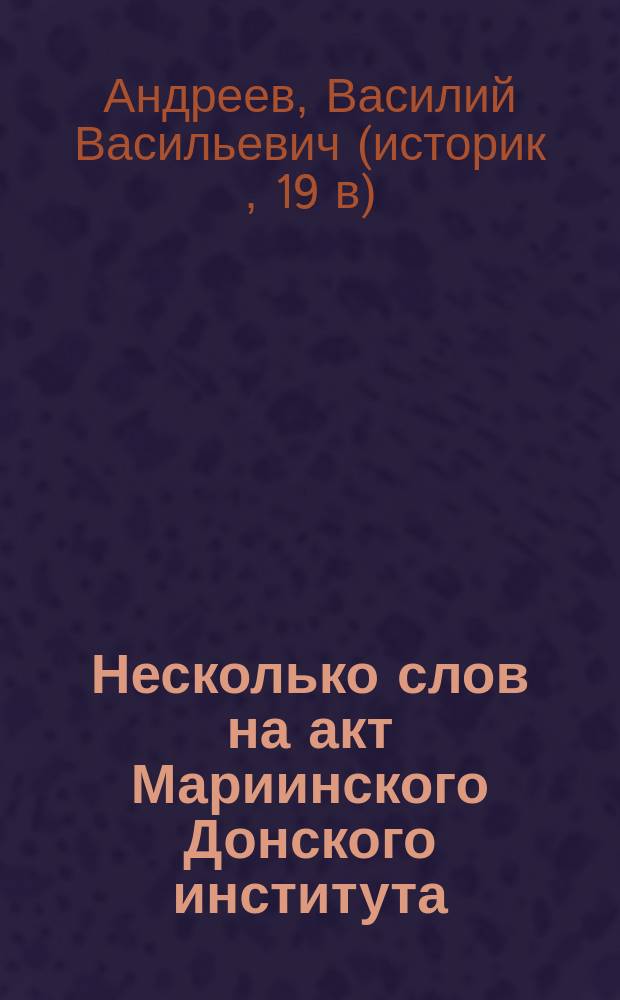 Андреев, Василий Васильевич (историк , 19 в)

Несколько слов на акт Мариинского Донского института